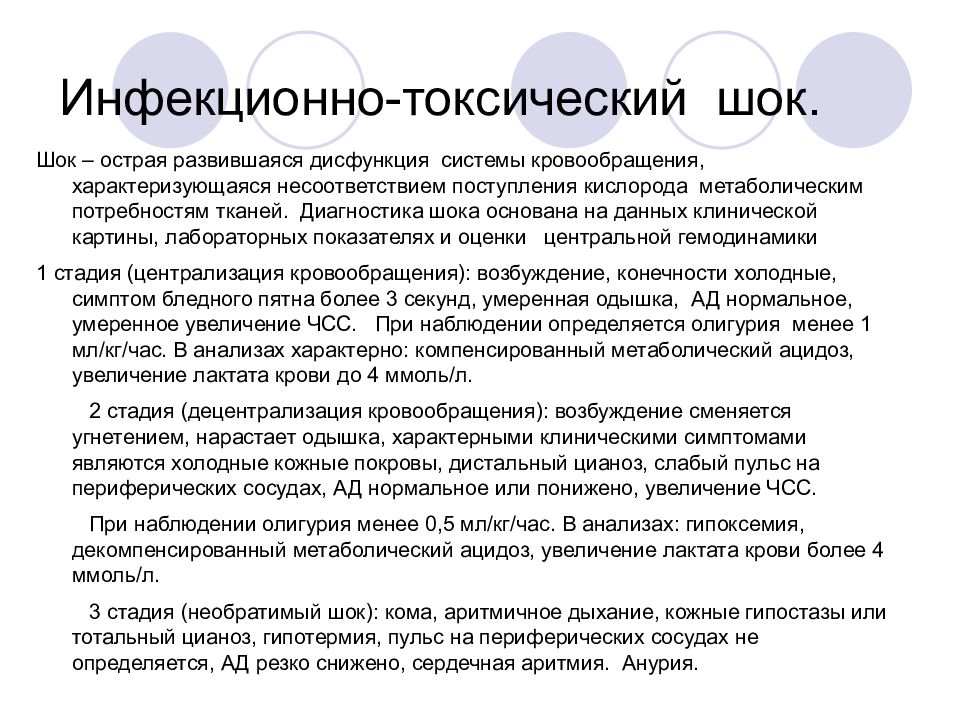 Инфекционно-токсический шок.

Шок – острая развившаяся дисфункция системы кровообращения, характеризующаяся несоответствием поступления кислорода метаболическим потребностям тканей. Диагностика шока основана на данных клинической картины, лабораторных показателях и оценки центральной гемодинамики

1 стадия (централизация кровообращения): возбуждение, конечности холодные, симптом бледного пятна более 3 секунд, умеренная одышка, АД нормальное, умеренное увеличение ЧСС. При наблюдении определяется олигурия менее 1 мл/кг/час. В анализах характерно: компенсированный метаболический ацидоз, увеличение лактата крови до 4 ммоль/л.

2 стадия (децентрализация кровообращения): возбуждение сменяется угнетением, нарастает одышка, характерными клиническими симптомами являются холодные кожные покровы, дистальный цианоз, слабый пульс на периферических сосудах, АД нормальное или понижено, увеличение ЧСС.

При наблюдении олигурия менее 0,5 мл/кг/час. В анализах: гипоксемия, декомпенсированный метаболический ацидоз, увеличение лактата крови более 4 ммоль/л.

3 стадия (необратимый шок): кома, аритмичное дыхание, кожные гипостазы или тотальный цианоз, гипотермия, пульс на периферических сосудах не определяется, АД резко снижено, сердечная аритмия. Анурия.